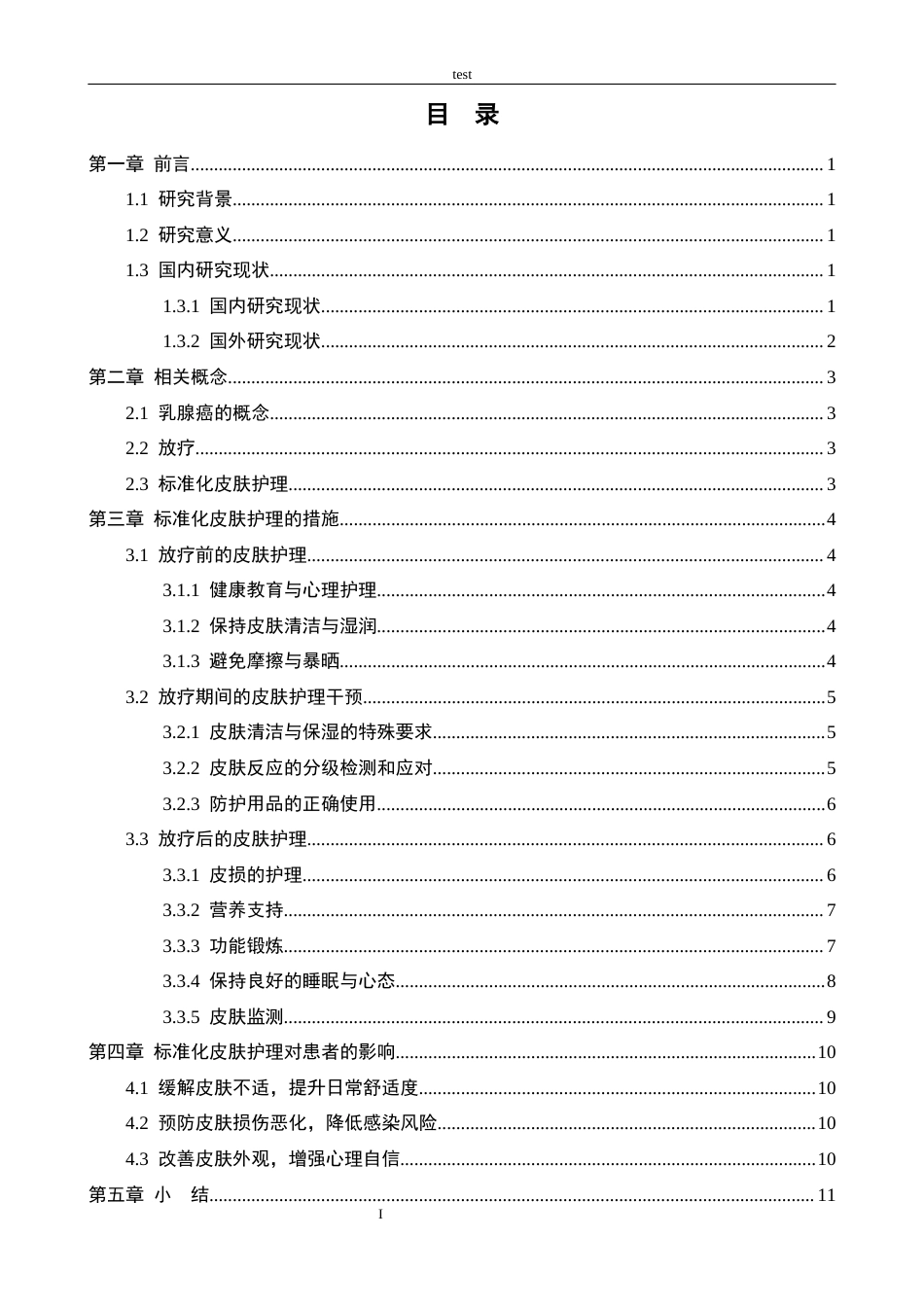 test

目 录

第一章 前言 1

1.1 研究背景 1

1.2 研究意义 1

1.3 国内研究现状 1

1.3.1 国内研究现状 1

1.3.2 国外研究现状 2

第二章 相关概念 3

2.1 乳腺癌的概念 3

2.2 放疗 3

2.3 标准化皮肤护理 3

第三章 标准化皮肤护理的措施 4

3.1 放疗前的皮肤护理 4

3.1.1 健康教育与心理护理 4

3.1.2 保持皮肤清洁与湿润 4

3.1.3 避免摩擦与暴晒 4

3.2 放疗期间的皮肤护理干预 5

3.2.1 皮肤清洁与保湿的特殊要求 5

3.2.2 皮肤反应的分级检测和应对 5

3.2.3 防护用品的正确使用 6

3.3 放疗后的皮肤护理 6

3.3.1 皮损的护理 6

3.3.2 营养支持 7

3.3.3 功能锻炼 7

3.3.4 保持良好的睡眠与心态 8

3.3.5 皮肤监测 9

第四章 标准化皮肤护理对患者的影响 10

4.1 缓解皮肤不适，提升日常舒适度 10

4.2 预防皮肤损伤恶化，降低感染风险 10

4.3 改善皮肤外观，增强心理自信 10

第五章 小 结 11

I